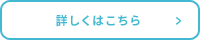 詳しくはこちら >